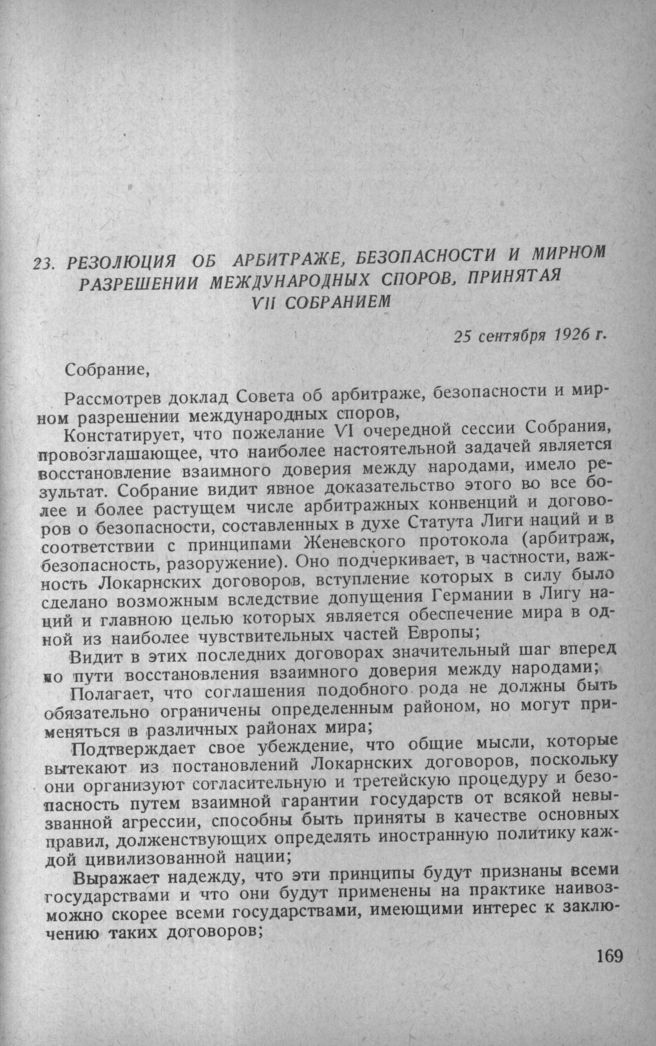 23. РЕЗОЛЮЦИЯ ОБ АРБИТРАЖЕ, БЕЗОПАСНОСТИ И МИРНОМ РАЗРЕШЕНИИ МЕЖДУНАРОДНЫХ СПОРОВ, ПРИНЯТАЯ VII СОБРАНИЕМ

25 сентября 1926 г.

Собрание,

Рассмотрев доклад Совета об арбитраже, безопасности и мирном разрешении международных споров,

Констатирует, что пожелание VI очередной сессии Собрания, провозглашающее, что наиболее настоятельной задачей является восстановление взаимного доверия между народами, имело результат. Собрание видит явное доказательство этого во все более и более растущем числе арбитражных конвенций и договоров о безопасности, составленных в духе Статута Лиги наций и в соответствии с принципами Женевского протокола (арбитраж, безопасность, разоружение). Оно подчеркивает, в частности, важность Локарнских договоров, вступление которых в силу было сделано возможным вследствие допущения Германии в Лигу наций и главною целью которых является обеспечение мира в одной из наиболее чувствительных частей Европы;

Видит в этих последних договорах значительный шаг вперед по пути восстановления взаимного доверия между народами;

Полагает, что соглашения подобного рода не должны быть обязательно ограничены определенным районом, но могут применяться в различных районах мира;

Подтверждает свое убеждение, что общие мысли, которые вытекают из постановлений Локарнских договоров, поскольку они организуют согласительную и третейскую процедуру и безопасность путем взаимной гарантии государств от всякой невызванной агрессии, способны быть приняты в качестве основных правил, долженствующих определять иностранную политику каждой цивилизованной нации;

Выражает надежду, что эти принципы будут признаны всеми государствами и что они будут применены на практике наивозможно скорее всеми государствами, имеющими интерес к заключению таких договоров;

169